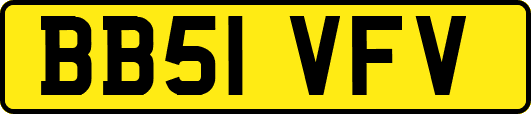 BB51 VFV